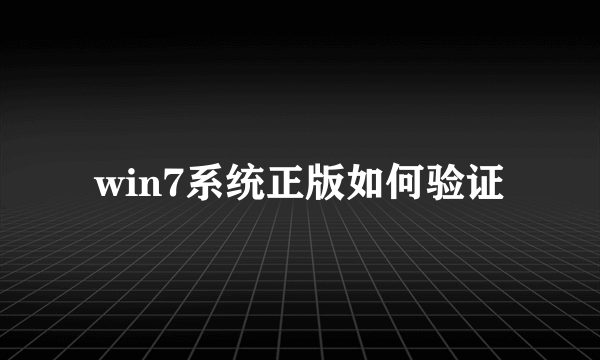 win7系统正版如何验证